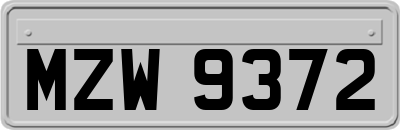 MZW 9372